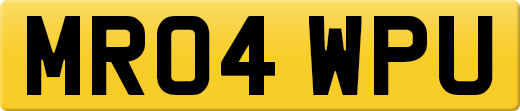 MR04 WPU